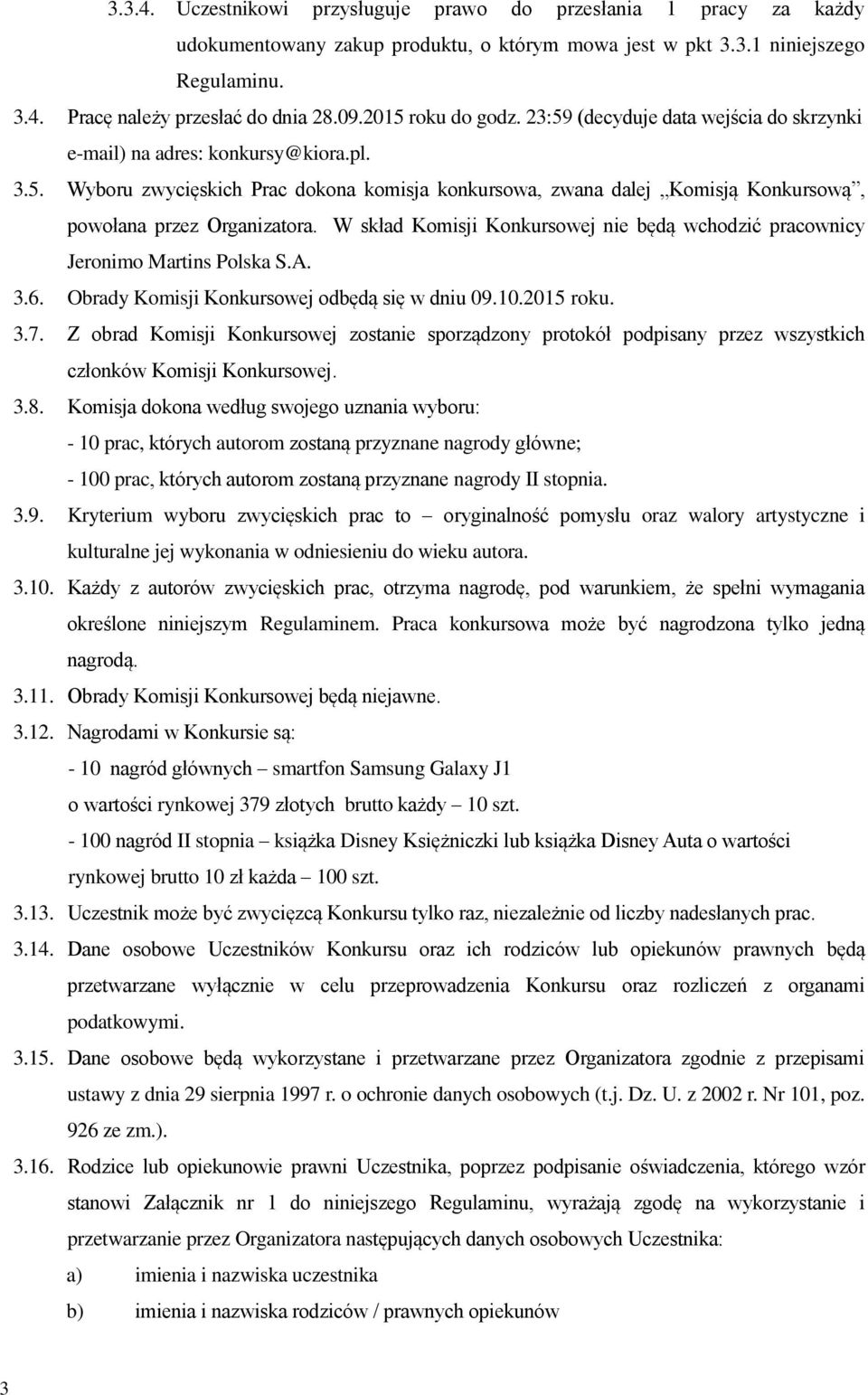 3.3.4. Uczestnikowi przysługuje prawo do przesłania 1 pracy za każdy udokumentowany zakup produktu, o którym mowa jest w pkt 3.3.1 niniejszego Regulaminu.

3.4. Pracę należy przesłać do dnia 28.09.2015 roku do godz. 23:59 (decyduje data wejścia do skrzynki e-mail) na adres: konkursy@kiora.pl.

3.5. Wyboru zwycięskich Prac dokona komisja konkursowa, zwana dalej „Komisją Konkursową”, powołana przez Organizatora. W skład Komisji Konkursowej nie będą wchodzić pracownicy Jeronimo Martins Polska S.A.

3.6. Obrady Komisji Konkursowej odbędą się w dniu 09.10.2015 roku.

3.7. Z obrad Komisji Konkursowej zostanie sporządzony protokół podpisany przez wszystkich członków Komisji Konkursowej.

3.8. Komisja dokona według swojego uznania wyboru:
- 10 prac, których autorom zostaną przyznane nagrody główne;
- 100 prac, których autorom zostaną przyznane nagrody II stopnia.

3.9. Kryterium wyboru zwycięskich prac to – oryginalność pomysłu oraz walory artystyczne i kulturalne jej wykonania w odniesieniu do wieku autora.

3.10. Każdy z autorów zwycięskich prac, otrzyma nagrodę, pod warunkiem, że spełni wymagania określone niniejszym Regulaminem. Praca konkursowa może być nagrodzona tylko jedną nagrodą.

3.11. Obrady Komisji Konkursowej będą niejawne.

3.12. Nagrodami w Konkursie są:
- 10 nagród głównych – smartfon Samsung Galaxy J1 o wartości rynkowej 379 złotych brutto każdy – 10 szt.
- 100 nagród II stopnia – książka Disney Księżniczki lub książka Disney Auta o wartości rynkowej brutto 10 zł każda – 100 szt.

3.13. Uczestnik może być zwycięzcą Konkursu tylko raz, niezależnie od liczby nadesłanych prac.

3.14. Dane osobowe Uczestników Konkursu oraz ich rodziców lub opiekunów prawnych będą przetwarzane wyłącznie w celu przeprowadzenia Konkursu oraz rozliczeń z organami podatkowymi.

3.15. Dane osobowe będą wykorzystane i przetwarzane przez Organizatora zgodnie z przepisami ustawy z dnia 29 sierpnia 1997 r. o ochronie danych osobowych (t.j. Dz. U. z 2002 r. Nr 101, poz. 926 ze zm.).

3.16. Rodzice lub opiekunowie prawni Uczestnika, poprzez podpisanie oświadczenia, którego wzór stanowi Załącznik nr 1 do niniejszego Regulaminu, wyrażają zgodę na wykorzystanie i przetwarzanie przez Organizatora następujących danych osobowych Uczestnika:
a) imienia i nazwiska uczestnika
b) imienia i nazwiska rodziców / prawnych opiekunów

3